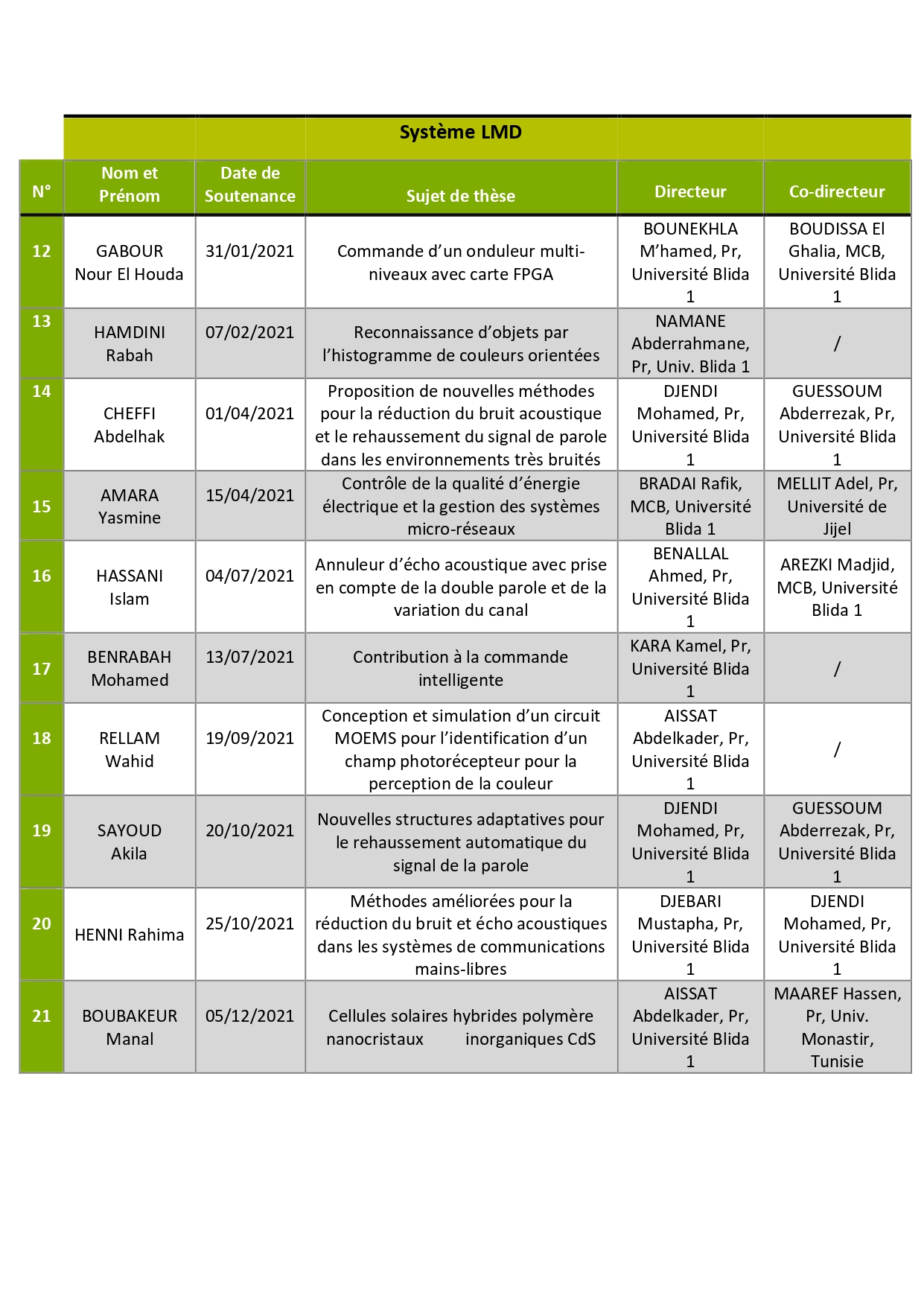 Système LMD

| N° | Nom et Prénom | Date de Soutenance | Sujet de thèse | Directeur | Co-directeur |
|---|---|---|---|---|---|
| 12 | GABOUR Nour El Houda | 31/01/2021 | Commande d'un onduleur multi-niveaux avec carte FPGA | BOUNEKHLA M'hamed, Pr, Université Blida 1 | BOUDISSA El Ghalia, MCB, Université Blida 1 |
| 13 | HAMDINI Rabah | 07/02/2021 | Reconnaissance d'objets par l'histogramme de couleurs orientées | NAMANE Abderrahmane, Pr, Univ. Blida 1 | / |
| 14 | CHEFFI Abdelhak | 01/04/2021 | Proposition de nouvelles méthodes pour la réduction du bruit acoustique et le rehaussement du signal de parole dans les environnements très bruités | DJENDI Mohamed, Pr, Université Blida 1 | GUESSOUM Abderrezak, Pr, Université Blida 1 |
| 15 | AMARA Yasmine | 15/04/2021 | Contrôle de la qualité d'énergie électrique et la gestion des systèmes micro-réseaux | BRADAI Rafik, MCB, Université Blida 1 | MELLIT Adel, Pr, Université de Jijel |
| 16 | HASSANI Islam | 04/07/2021 | Annuleur d'écho acoustique avec prise en compte de la double parole et de la variation du canal | BENALLAL Ahmed, Pr, Université Blida 1 | AREZKI Madjid, MCB, Université Blida 1 |
| 17 | BENRABAH Mohamed | 13/07/2021 | Contribution à la commande intelligente | KARA Kamel, Pr, Université Blida 1 | / |
| 18 | RELLAM Wahid | 19/09/2021 | Conception et simulation d'un circuit MOEMS pour l'identification d'un champ photorécepteur pour la perception de la couleur | AISSAT Abdelkader, Pr, Université Blida 1 | / |
| 19 | SAYOUD Akila | 20/10/2021 | Nouvelles structures adaptatives pour le rehaussement automatique du signal de la parole | DJENDI Mohamed, Pr, Université Blida 1 | GUESSOUM Abderrezak, Pr, Université Blida 1 |
| 20 | HENNI Rahima | 25/10/2021 | Méthodes améliorées pour la réduction du bruit et écho acoustiques dans les systèmes de communications mains-libres | DJEBARI Mustapha, Pr, Université Blida 1 | DJENDI Mohamed, Pr, Université Blida 1 |
| 21 | BOUBAKEUR Manal | 05/12/2021 | Cellules solaires hybrides polymère nanocristaux inorganiques CdS | AISSAT Abdelkader, Pr, Université Blida 1 | MAAREF Hassen, Pr, Univ. Monastir, Tunisie |